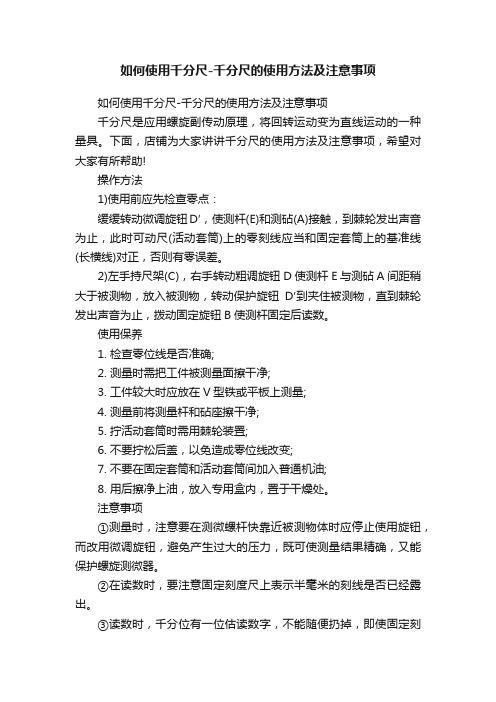 如何使用千分尺-千分尺的使用方法及注意事项

如何使用千分尺-千分尺的使用方法及注意事项

千分尺是应用螺旋副传动原理，将回转运动变为直线运动的一种量具。下面，店铺为大家讲讲千分尺的使用方法及注意事项，希望对大家有所帮助!

操作方法

1)使用前应先检查零点：

缓缓转动微调旋钮D′，使测杆(E)和测砧(A)接触，到棘轮发出声音为止，此时可动尺(活动套筒)上的零刻线应当和固定套筒上的基准线(长横线)对正，否则有零误差。

2)左手持尺架(C)，右手转动粗调旋钮D使测杆E与测砧A间距稍大于被测物，放入被测物，转动保护旋钮 D′到夹住被测物，直到棘轮发出声音为止，拨动固定旋钮B使测杆固定后读数。

使用保养

1. 检查零位线是否准确;

2. 测量时需把工件被测量面擦干净;

3. 工件较大时应放在V型铁或平板上测量;

4. 测量前将测量杆和砧座擦干净;

5. 拧活动套筒时需用棘轮装置;

6. 不要拧松后盖，以免造成零位线改变;

7. 不要在固定套筒和活动套筒间加入普通机油;

8. 用后擦净上油，放入专用盒内，置于干燥处。

注意事项

①测量时，注意要在测微螺杆快靠近被测物体时应停止使用旋钮，而改用微调旋钮，避免产生过大的压力，既可使测量结果精确，又能保护螺旋测微器。

②在读数时，要注意固定刻度尺上表示半毫米的刻线是否已经露出。

③读数时，千分位有一位估读数字，不能随便扔掉，即使固定刻